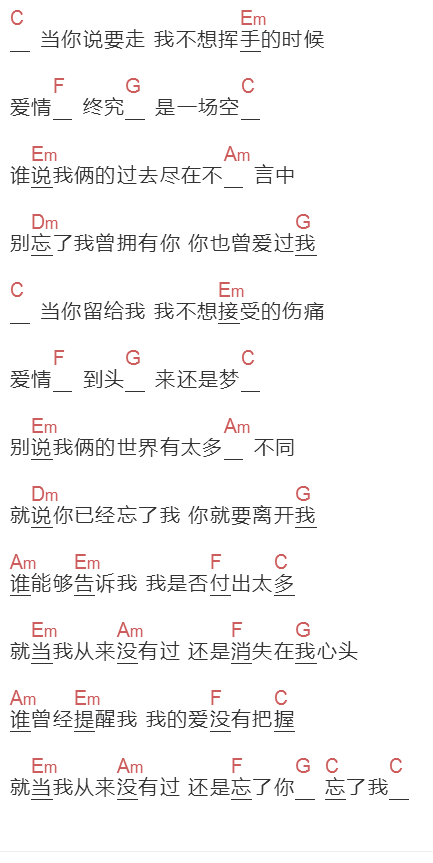 C　　　　　　　　　　　　Em
__ 当你说要走 我不想挥手的时候

F　　G　　　　C
爱情__ 终究__ 是一场空__

Em　　　　　　　　Am
谁说我俩的过去尽在不__ 言中

Dm　　　　　　　　　　G
别忘了我曾拥有你 你也曾爱过我

C　　　　　　　　　Em
__ 当你留给我 我不想接受的伤痛

F　　G　　　　C
爱情__ 到头__ 来还是梦__

Em　　　　　　　　Am
别说我俩的世界有太多__ 不同

Dm　　　　　　　　　　G
就说你已经忘了我 你就要离开我

Am　Em　　　　　F　　C
谁能够告诉我 我是否付出太多

Em　　Am　　　F　　G
就当我从来没有过 还是消失在我心头

Am　Em　　　　　F　　C
谁曾经提醒我 我的爱没有把握

Em　　Am　　　F　G　C　　C
就当我从来没有过 还是忘了你__ 忘了我__